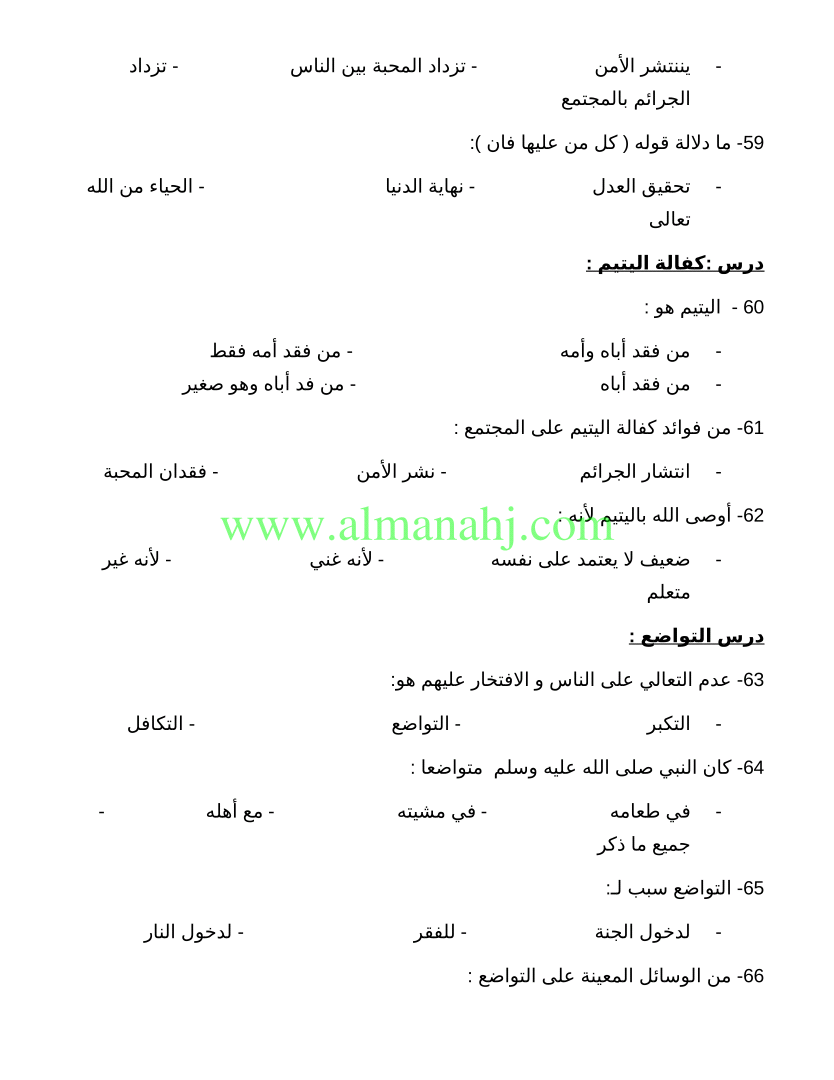 - ينتشر الأمن - تزداد المحبة بين الناس - تزداد الجرائم بالمجتمع

59- ما دلالة قوله ( كل من عليها فان ):

- تحقيق العدل - نهاية الدنيا - الحياء من الله تعالى

درس :كفالة اليتيم :

60 - اليتيم هو :

- من فقد أباه وأمه - من فقد أمه فقط
- من فقد أباه - من فد أباه وهو صغير

61- من فوائد كفالة اليتيم على المجتمع :

- انتشار الجرائم - نشر الأمن - فقدان المحبة

62- أوصى الله باليتيم لأنه :

www.almanahj.com

- ضعيف لا يعتمد على نفسه - لأنه غني - لأنه غير متعلم

درس التواضع :

63- عدم التعالي على الناس و الافتخار عليهم هو:

- التكبر - التواضع - التكافل

64- كان النبي صلى الله عليه وسلم متواضعا :

- في طعامه - في مشيته - مع أهله - جميع ما ذكر

65- التواضع سبب لـ:

- لدخول الجنة - للفقر - لدخول النار

66- من الوسائل المعينة على التواضع :